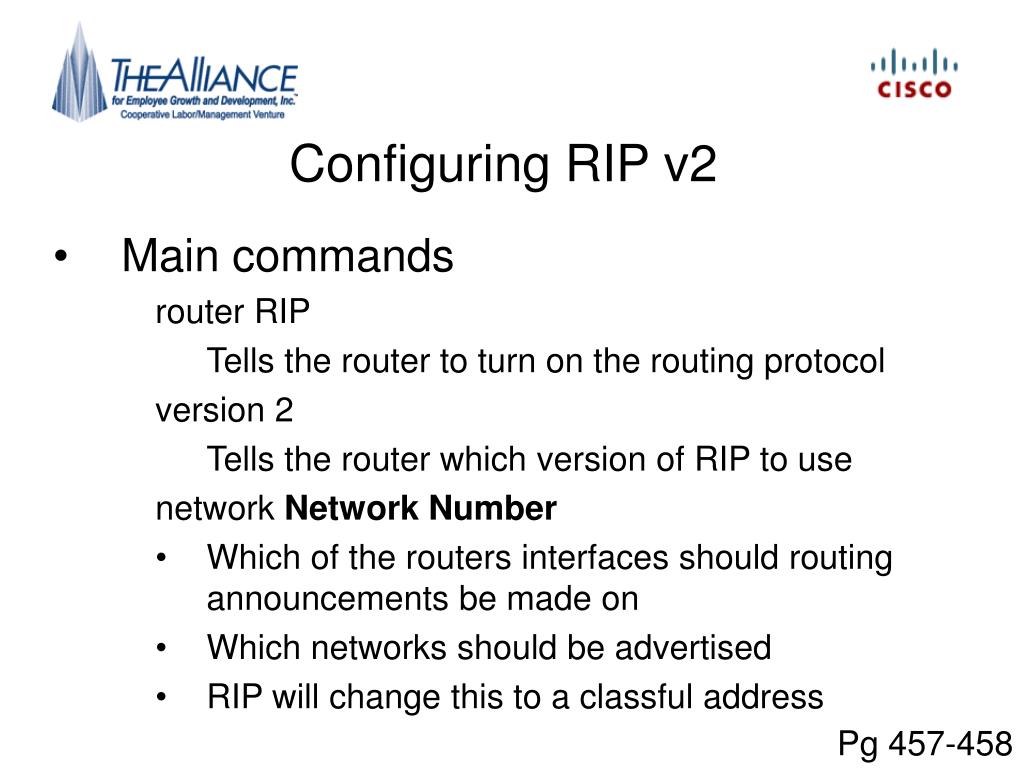 THEALLIANCE
for Employee Growth and Development, Inc.
Cooperative Labor/Management Venture

CISCO

Configuring RIP v2

• Main commands

router RIP

Tells the router to turn on the routing protocol

version 2

Tells the router which version of RIP to use

network **Network Number**

• Which of the routers interfaces should routing announcements be made on
• Which networks should be advertised
• RIP will change this to a classful address

Pg 457-458